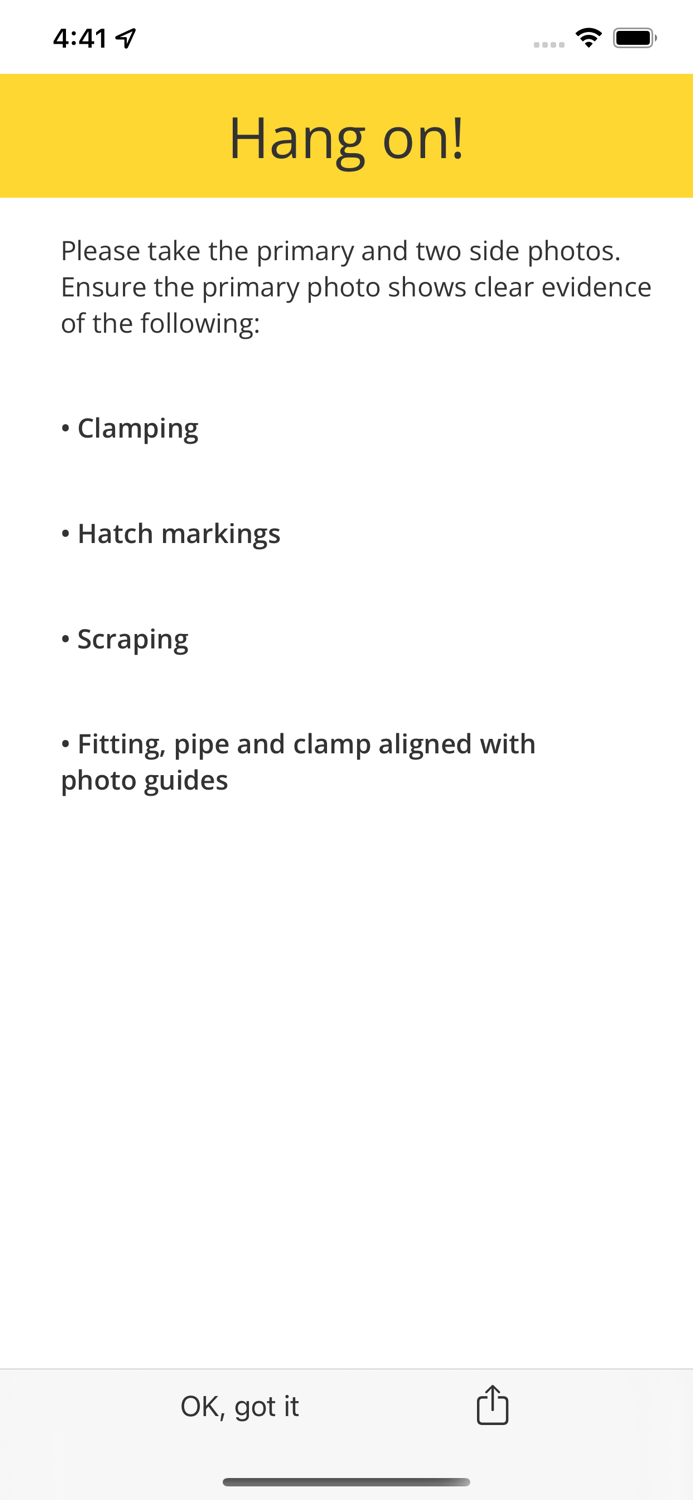 4:41

Hang on!

Please take the primary and two side photos. Ensure the primary photo shows clear evidence of the following:

• Clamping

• Hatch markings

• Scraping

• Fitting, pipe and clamp aligned with photo guides

OK, got it